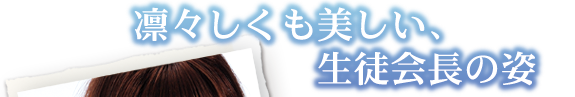 凛々しくも美しい、
生徒会長の姿